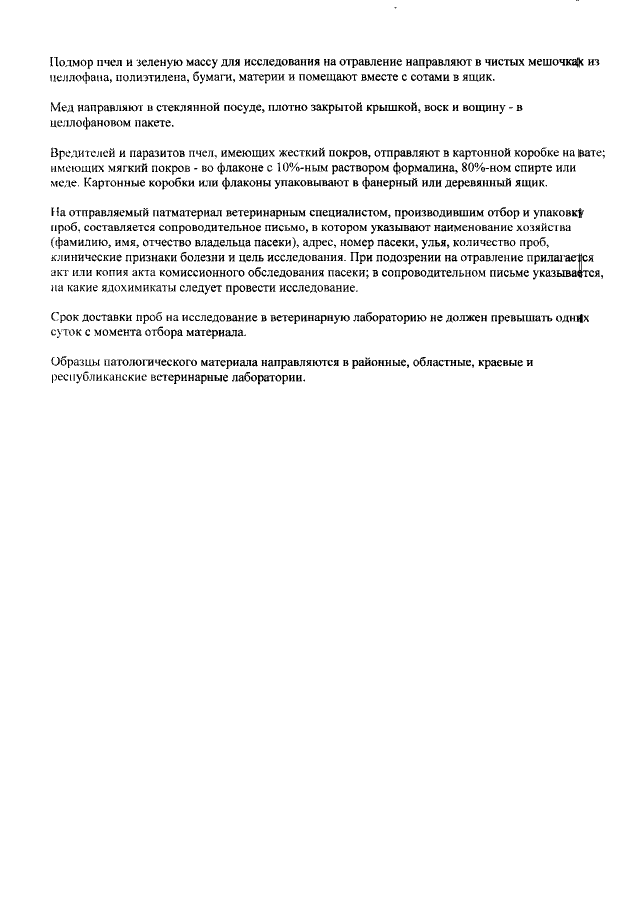 Подмор пчел и зеленую массу для исследования на отравление направляют в чистых мешочках из целлофана, полиэтилена, бумаги, материи и помещают вместе с сотами в ящик.

Мед направляют в стеклянной посуде, плотно закрытой крышкой, воск и вощину - в целлофановом пакете.

Вредителей и паразитов пчел, имеющих жесткий покров, отправляют в картонной коробке на вате; имеющих мягкий покров - во флаконе с 10%-ным раствором формалина, 80%-ном спирте или меде. Картонные коробки или флаконы упаковывают в фанерный или деревянный ящик.

На отправляемый патматериал ветеринарным специалистом, производившим отбор и упаковку проб, составляется сопроводительное письмо, в котором указывают наименование хозяйства (фамилию, имя, отчество владельца пасеки), адрес, номер пасеки, улья, количество проб, клинические признаки болезни и цель исследования. При подозрении на отравление прилагается акт или копия акта комиссионного обследования пасеки; в сопроводительном письме указывается, на какие ядохимикаты следует провести исследование.

Срок доставки проб на исследование в ветеринарную лабораторию не должен превышать одних суток с момента отбора материала.

Образцы патологического материала направляются в районные, областные, краевые и республиканские ветеринарные лаборатории.